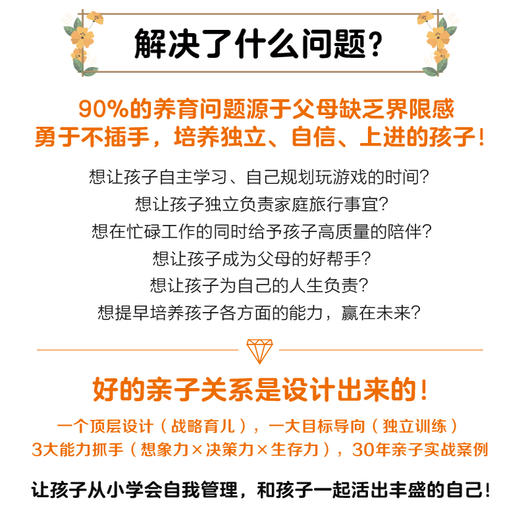 解决了什么问题?

90%的养育问题源于父母缺乏界限感
勇于不插手,培养独立、自信、上进的孩子!

想让孩子自主学习、自己规划玩游戏的时间?
想让孩子独立负责家庭旅行事宜?
想在忙碌工作的同时给予孩子高质量的陪伴?
想让孩子成为父母的好帮手?
想让孩子为自己的人生负责?
想提早培养孩子各方面的能力,赢在未来?

好的亲子关系是设计出来的!

一个顶层设计(战略育儿),一大目标导向(独立训练)
3大能力抓手(想象力×决策力×生存力),30年亲子实战案例

让孩子从小学会自我管理,和孩子一起活出丰盛的自己!